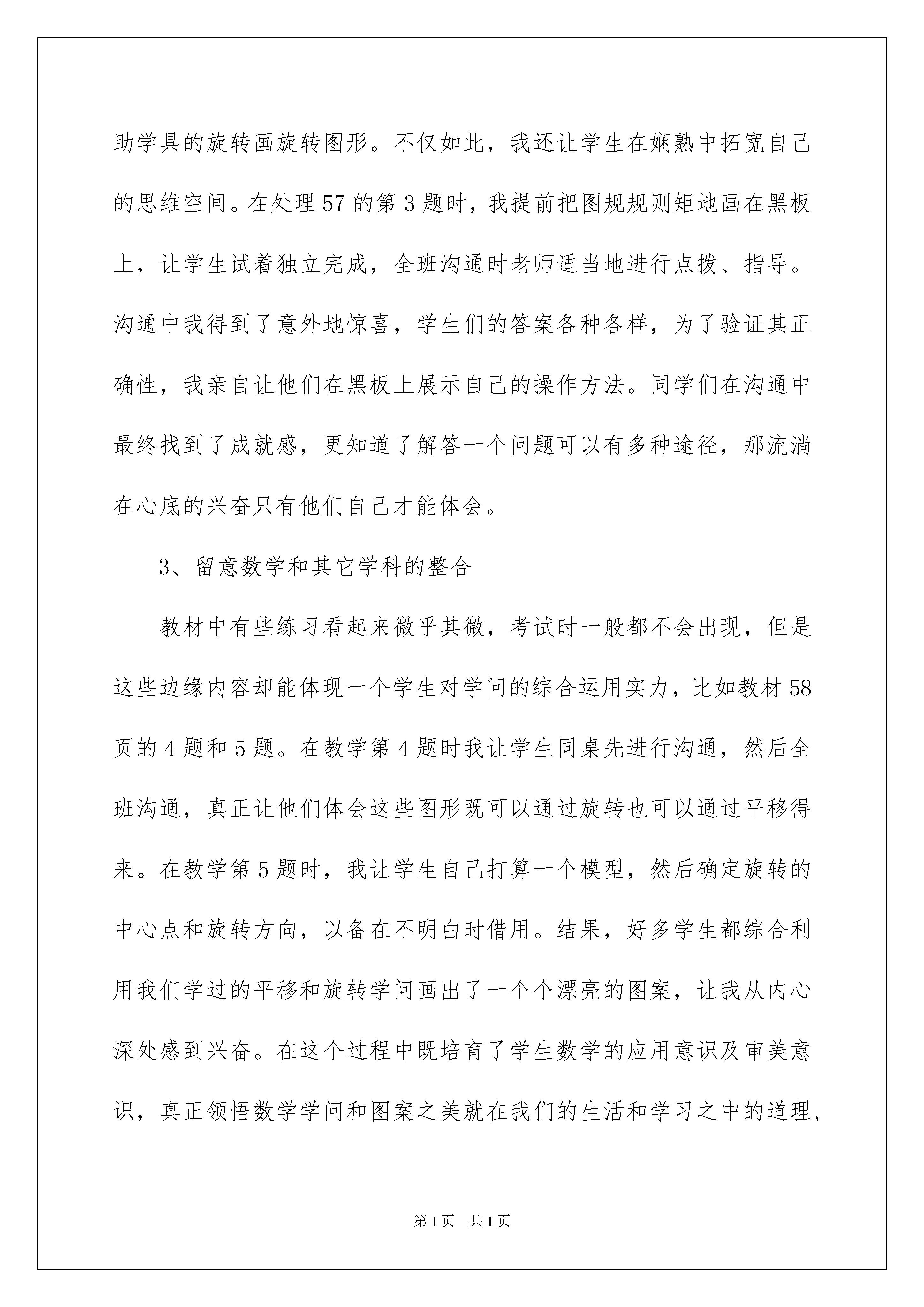 助学具的旋转画旋转图形。不仅如此，我还让学生在娴熟中拓宽自己的思维空间。在处理57的第3题时，我提前把图规规则矩地画在黑板上，让学生试着独立完成，全班沟通时老师适当地进行点拨、指导。沟通中我得到了意外地惊喜，学生们的答案各种各样，为了验证其正确性，我亲自让他们在黑板上展示自己的操作方法。同学们在沟通中最终找到了成就感，更知道了解答一个问题可以有多种途径，那流淌在心底的兴奋只有他们自己才能体会。

3、留意数学和其它学科的整合

教材中有些练习看起来微乎其微，考试时一般都不会出现，但是这些边缘内容却能体现一个学生对学问的综合运用实力，比如教材58页的4题和5题。在教学第4题时我让学生同桌先进行沟通，然后全班沟通，真正让他们体会这些图形既可以通过旋转也可以通过平移得来。在教学第5题时，我让学生自己打算一个模型，然后确定旋转的中心点和旋转方向，以备在不明白时借用。结果，好多学生都综合利用我们学过的平移和旋转学问画出了一个个漂亮的图案，让我从内心深处感到兴奋。在这个过程中既培育了学生数学的应用意识及审美意识，真正领悟数学学问和图案之美就在我们的生活和学习之中的道理，

第1页 共1页